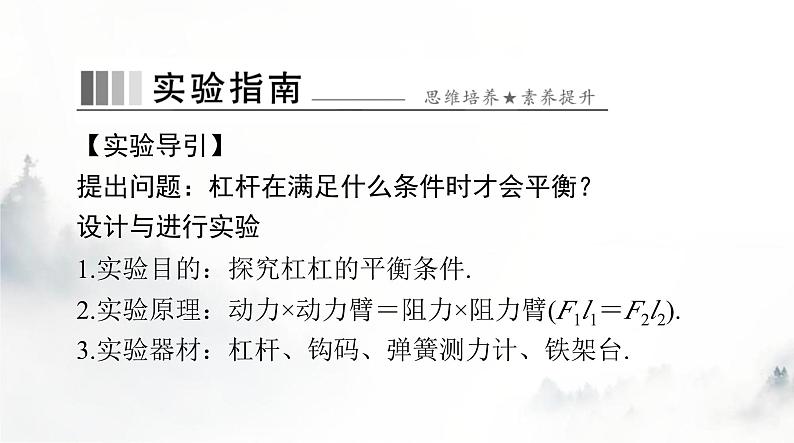 实验指南 思维培养★素养提升

【实验导引】

提出问题：杠杆在满足什么条件时才会平衡？

设计与进行实验

1.实验目的：探究杠杠的平衡条件.

2.实验原理：动力×动力臂＝阻力×阻力臂($F_1l_1=F_2l_2$).

3.实验器材：杠杆、钩码、弹簧测力计、铁架台.